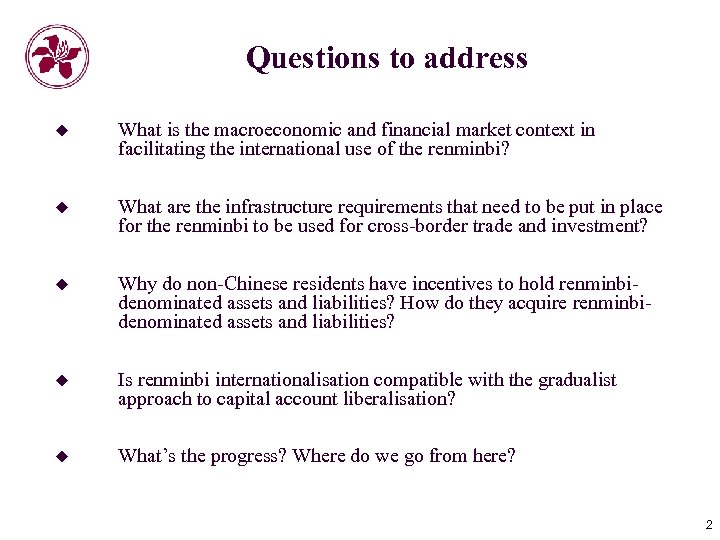 Questions to address

◆ What is the macroeconomic and financial market context in facilitating the international use of the renminbi?

◆ What are the infrastructure requirements that need to be put in place for the renminbi to be used for cross-border trade and investment?

◆ Why do non-Chinese residents have incentives to hold renminbi-denominated assets and liabilities? How do they acquire renminbi-denominated assets and liabilities?

◆ Is renminbi internationalisation compatible with the gradualist approach to capital account liberalisation?

◆ What's the progress? Where do we go from here?

2